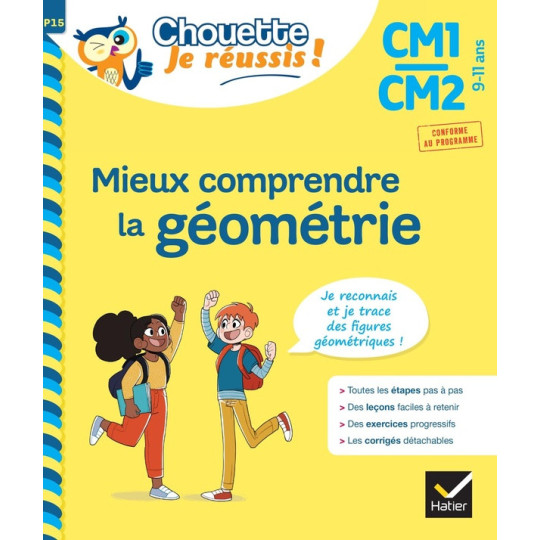 P15

Chouette
Je réussis !

CM1
CM2
9-11 ans

CONFORME AU PROGRAMME

Mieux comprendre la géométrie

Je reconnais et je trace des figures géométriques !

> Toutes les étapes pas à pas
> Des leçons faciles à retenir
> Des exercices progressifs
> Les corrigés détachables

Hatier